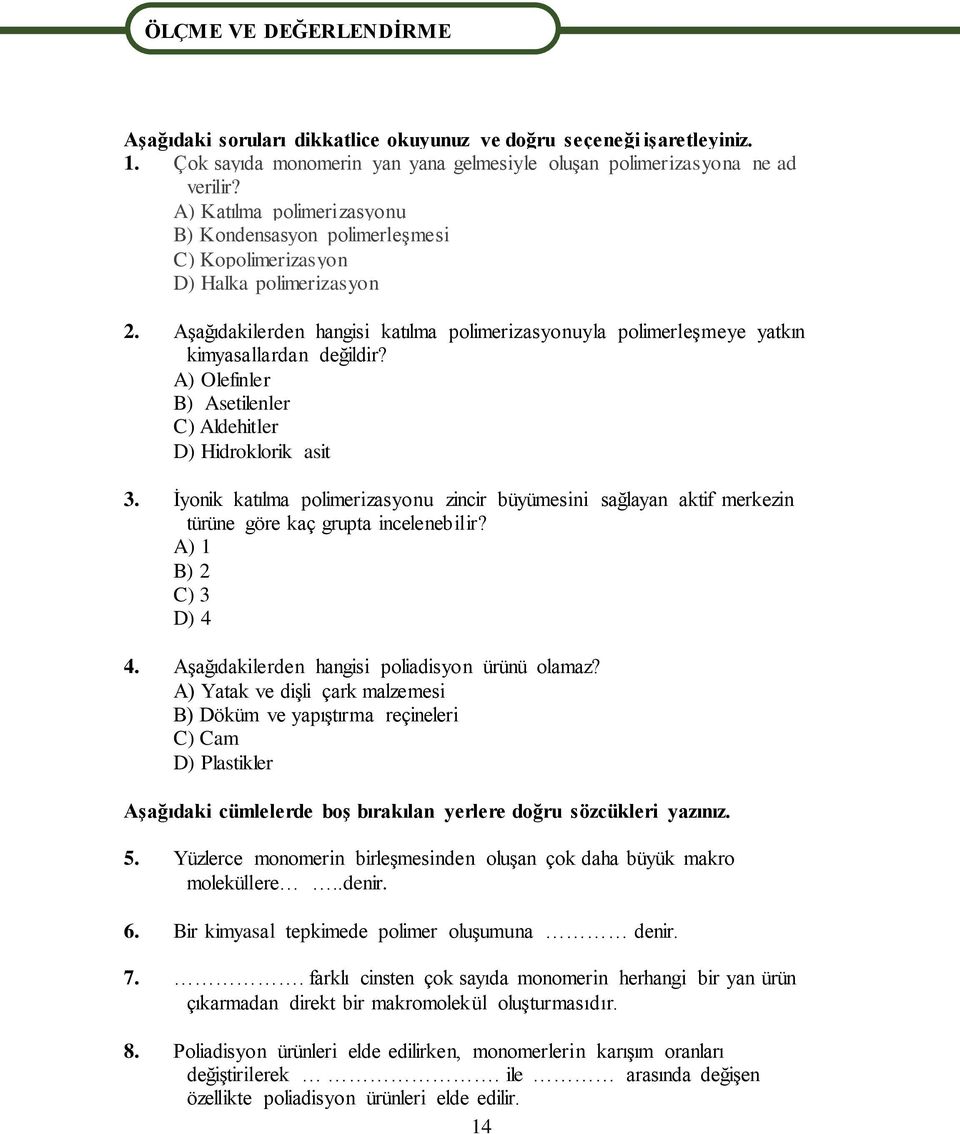 ÖLÇME VE DEĞERLENDİRME

Aşağıdaki soruları dikkatlice okuyunuz ve doğru seçeneği işaretleyiniz.

1. Çok sayıda monomerin yan yana gelmesiyle oluşan polimerizasyona ne ad verilir?
A) Katılma polimerizasyonu
B) Kondensasyon polimerleşmesi
C) Kopolimerizasyon
D) Halka polimerizasyon

2. Aşağıdakilerden hangisi katılma polimerizasyonuyla polimerleşmeye yatkın kimyasallardan değildir?
A) Olefinler
B) Asetilenler
C) Aldehitler
D) Hidroklorik asit

3. İyonik katılma polimerizasyonu zincir büyümesini sağlayan aktif merkezin türüne göre kaç grupta incelenebilir?
A) 1
B) 2
C) 3
D) 4

4. Aşağıdakilerden hangisi poliadisyon ürünü olamaz?
A) Yatak ve dişli çark malzemesi
B) Döküm ve yapıştırma reçineleri
C) Cam
D) Plastikler

Aşağıdaki cümlelerde boş bırakılan yerlere doğru sözcükleri yazınız.

5. Yüzlerce monomerin birleşmesinden oluşan çok daha büyük makro moleküllere… …..denir.

6. Bir kimyasal tepkimede polimer oluşumuna ………… denir.

7. ………………. farklı cinsten çok sayıda monomerin herhangi bir yan ürün çıkarmadan direkt bir makromolekül oluşturmasıdır.

8. Poliadisyon ürünleri elde edilirken, monomerlerin karışım oranları değiştirilerek … ……………………. ile ………… arasında değişen özellikte poliadisyon ürünleri elde edilir.

14